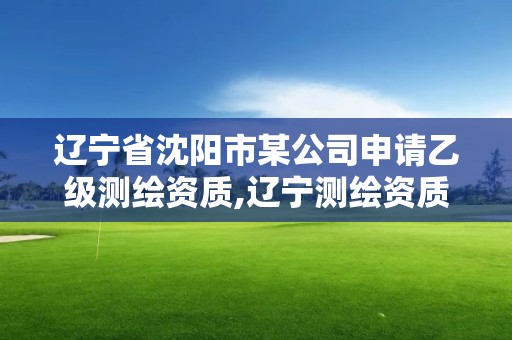 辽宁省沈阳市某公司申请乙级测绘资质,辽宁测绘资质